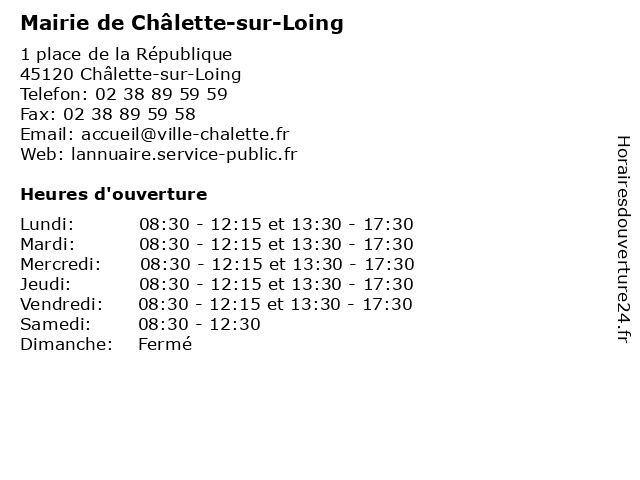 Mairie de Châlette-sur-Loing

1 place de la République
45120 Châlette-sur-Loing
Telefon: 02 38 89 59 59
Fax: 02 38 89 59 58
Email: accueil@ville-chalette.fr
Web: lannuaire.service-public.fr

Heures d'ouverture

| | |
|---|---|
| Lundi: | 08:30 - 12:15 et 13:30 - 17:30 |
| Mardi: | 08:30 - 12:15 et 13:30 - 17:30 |
| Mercredi: | 08:30 - 12:15 et 13:30 - 17:30 |
| Jeudi: | 08:30 - 12:15 et 13:30 - 17:30 |
| Vendredi: | 08:30 - 12:15 et 13:30 - 17:30 |
| Samedi: | 08:30 - 12:30 |
| Dimanche: | Fermé |

Horairesdouverture24.fr